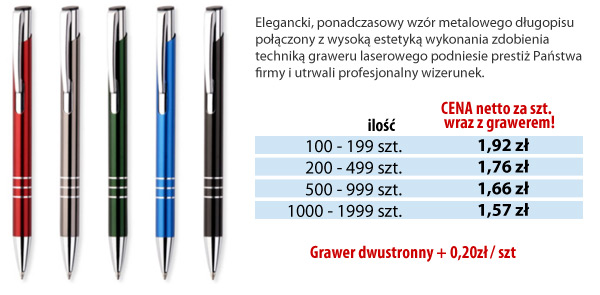 Elegancki, ponadczasowy wzór metalowego długopisu połączony z wysoką estetyką wykonania zdobienia techniką graweru laserowego podniesie prestiż Państwa firmy i utrwali profesjonalny wizerunek.

| ilość | CENA netto za szt. wraz z grawerem! |
|---|---|
| 100 - 199 szt. | 1,92 zł |
| 200 - 499 szt. | 1,76 zł |
| 500 - 999 szt. | 1,66 zł |
| 1000 - 1999 szt. | 1,57 zł |

Grawer dwustronny + 0,20zł / szt